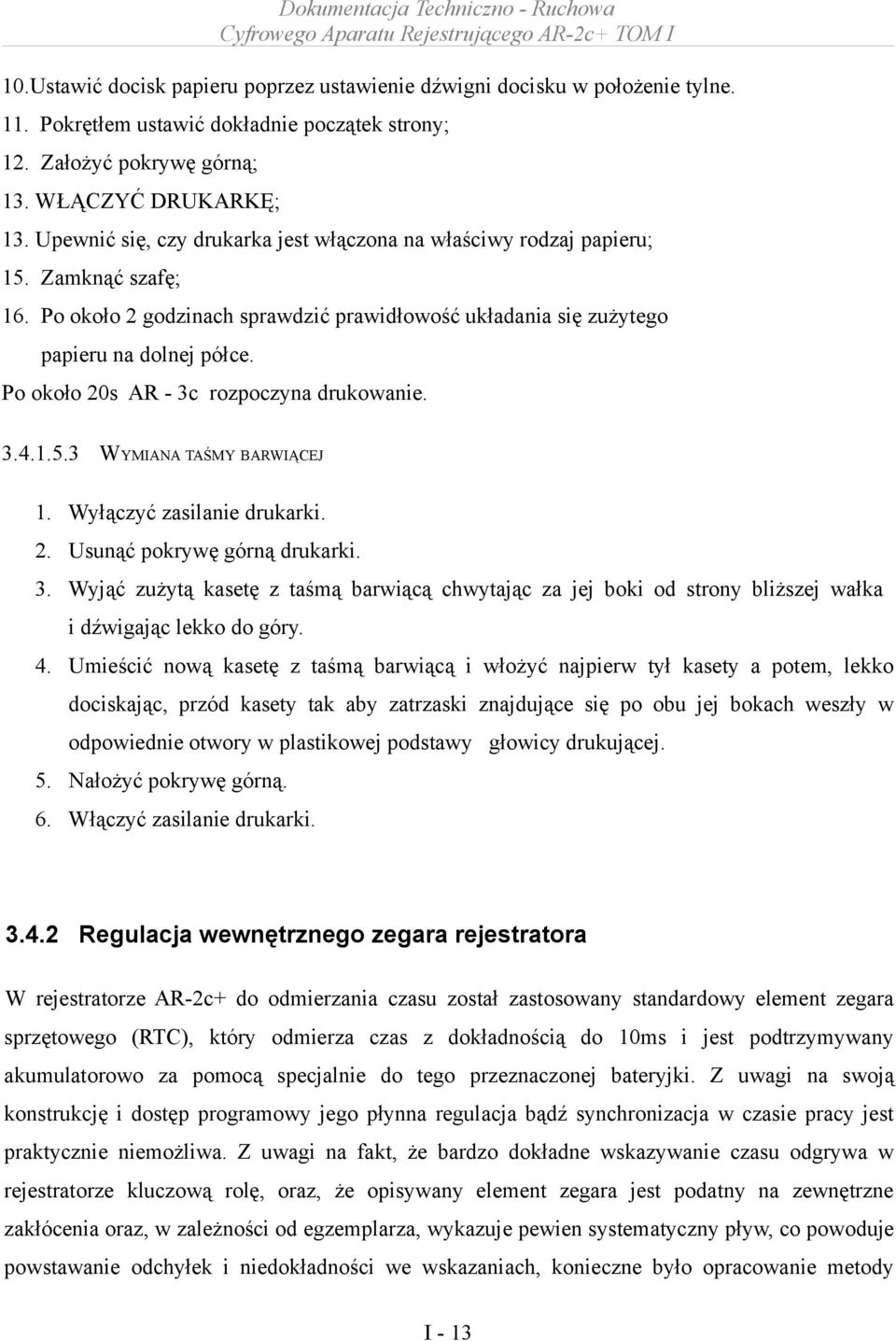 Dokumentacja Techniczno - Ruchowa
Cyfrowego Aparatu Rejestrującego AR-2c+ TOM I

10.Ustawić docisk papieru poprzez ustawienie dźwigni docisku w położenie tylne.
11. Pokrętłem ustawić dokładnie początek strony;
12. Założyć pokrywę górną;
13. WŁĄCZYĆ DRUKARKĘ;
13. Upewnić się, czy drukarka jest włączona na właściwy rodzaj papieru;
15. Zamknąć szafę;
16. Po około 2 godzinach sprawdzić prawidłowość układania się zużytego papieru na dolnej półce.
Po około 20s AR - 3c rozpoczyna drukowanie.

3.4.1.5.3 WYMIANA TAŚMY BARWIĄCEJ

1. Wyłączyć zasilanie drukarki.
2. Usunąć pokrywę górną drukarki.
3. Wyjąć zużytą kasetę z taśmą barwiącą chwytając za jej boki od strony bliższej wałka i dźwigając lekko do góry.
4. Umieścić nową kasetę z taśmą barwiącą i włożyć najpierw tył kasety a potem, lekko dociskając, przód kasety tak aby zatrzaski znajdujące się po obu jej bokach weszły w odpowiednie otwory w plastikowej podstawy głowicy drukującej.
5. Nałożyć pokrywę górną.
6. Włączyć zasilanie drukarki.

3.4.2 Regulacja wewnętrznego zegara rejestratora

W rejestratorze AR-2c+ do odmierzania czasu został zastosowany standardowy element zegara sprzętowego (RTC), który odmierza czas z dokładnością do 10ms i jest podtrzymywany akumulatorowo za pomocą specjalnie do tego przeznaczonej bateryjki. Z uwagi na swoją konstrukcję i dostęp programowy jego płynna regulacja bądź synchronizacja w czasie pracy jest praktycznie niemożliwa. Z uwagi na fakt, że bardzo dokładne wskazywanie czasu odgrywa w rejestratorze kluczową rolę, oraz, że opisywany element zegara jest podatny na zewnętrzne zakłócenia oraz, w zależności od egzemplarza, wykazuje pewien systematyczny pływ, co powoduje powstawanie odchyłek i niedokładności we wskazaniach, konieczne było opracowanie metody

I - 13